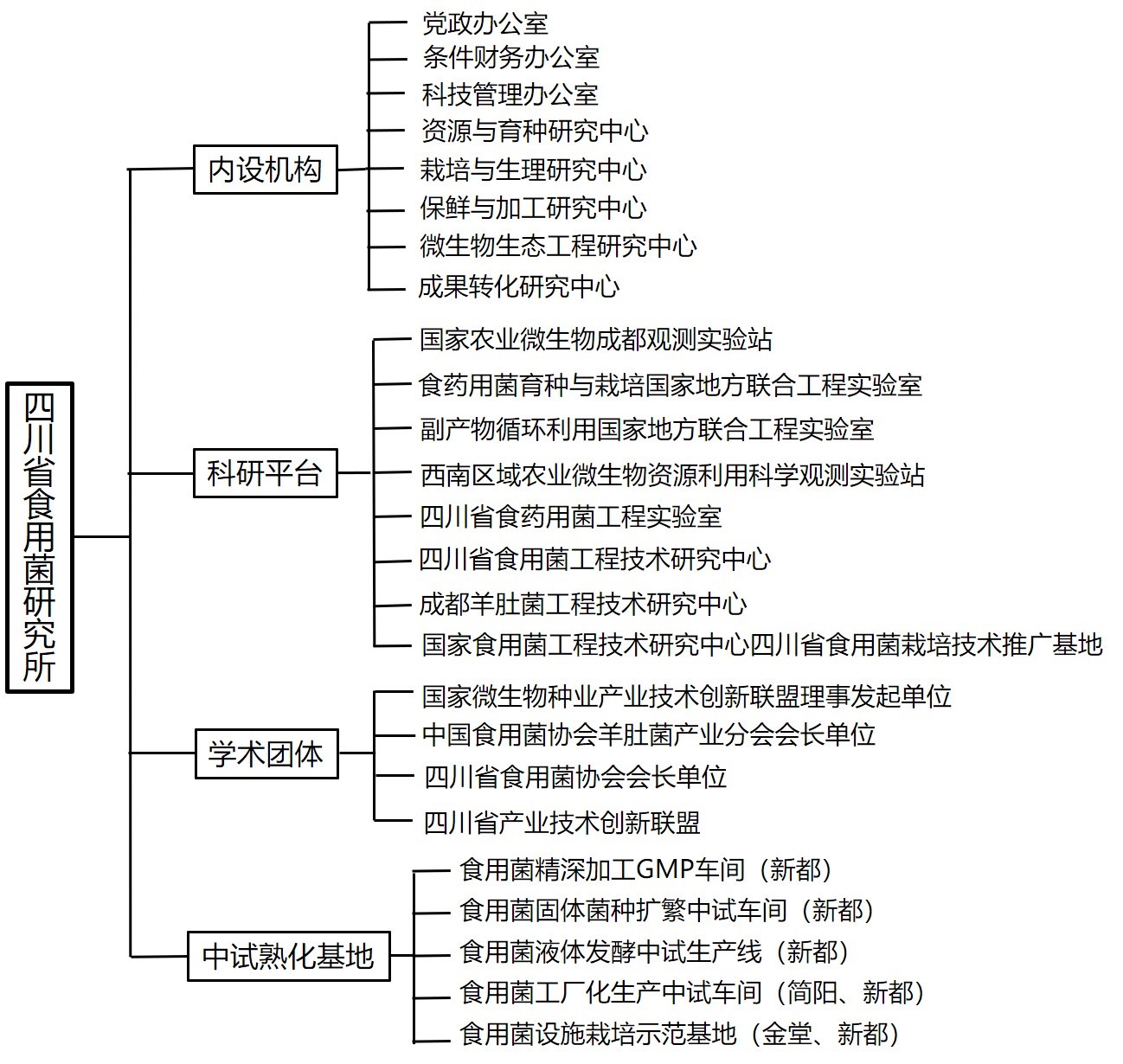 四川省食用菌研究所

内设机构
党政办公室
条件财务办公室
科技管理办公室
资源与育种研究中心
栽培与生理研究中心
保鲜与加工研究中心
微生物生态工程研究中心
成果转化研究中心

科研平台
国家农业微生物成都观测实验站
食药用菌育种与栽培国家地方联合工程实验室
副产物循环利用国家地方联合工程实验室
西南区域农业微生物资源利用科学观测实验站
四川省食药用菌工程实验室
四川省食用菌工程技术研究中心
成都羊肚菌工程技术研究中心
国家食用菌工程技术研究中心四川省食用菌栽培技术推广基地

学术团体
国家微生物种业产业技术创新联盟理事发起单位
中国食用菌协会羊肚菌产业分会会长单位
四川省食用菌协会会长单位
四川省产业技术创新联盟

中试熟化基地
食用菌精深加工GMP车间（新都）
食用菌固体菌种扩繁中试车间（新都）
食用菌液体发酵中试生产线（新都）
食用菌工厂化生产中试车间（简阳、新都）
食用菌设施栽培示范基地（金堂、新都）